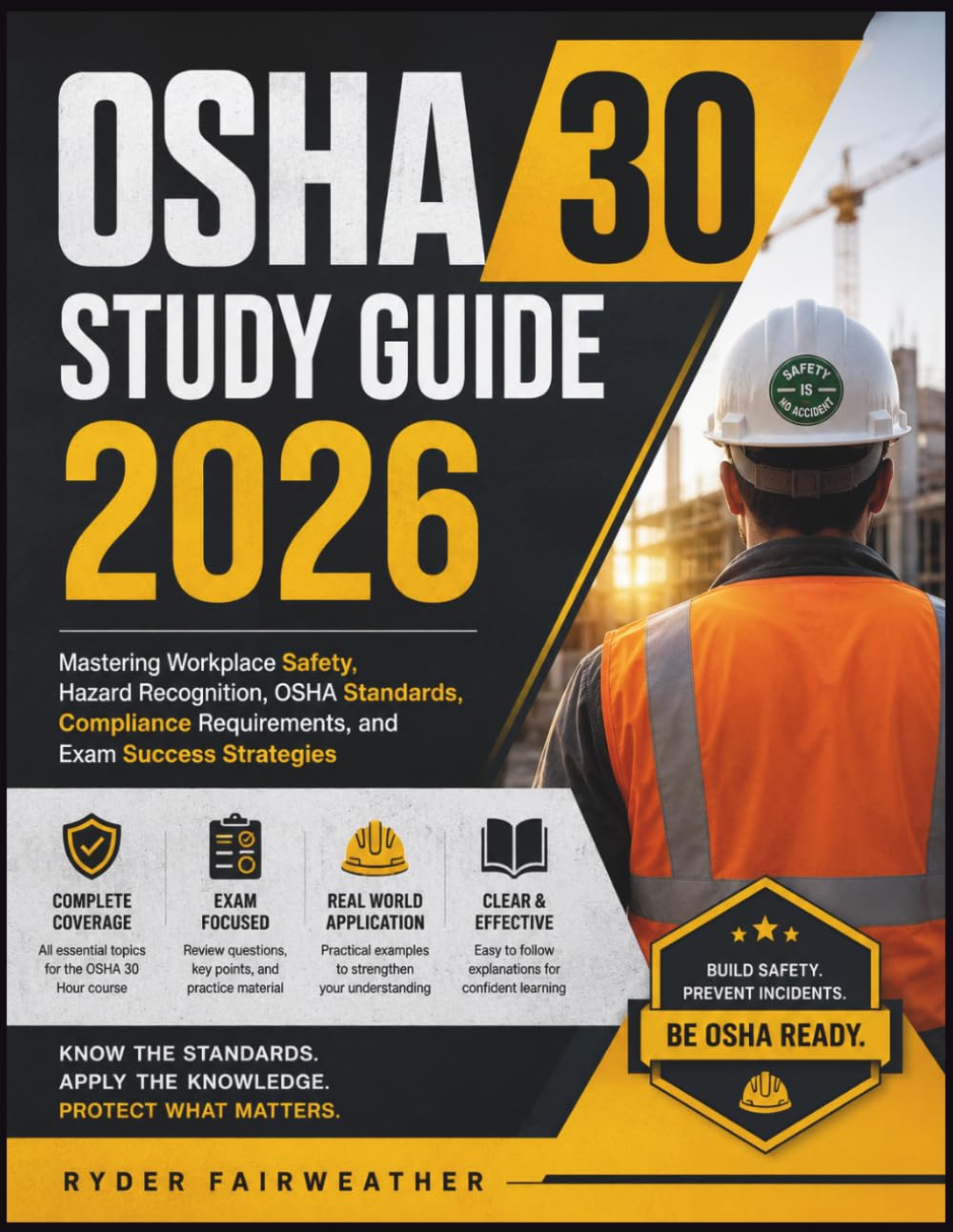 OSHA 30
STUDY GUIDE
2026

SAFETY IS NO ACCIDENT

Mastering Workplace Safety, Hazard Recognition, OSHA Standards, Compliance Requirements, and Exam Success Strategies

COMPLETE COVERAGE
All essential topics for the OSHA 30 Hour course

EXAM FOCUSED
Review questions, key points, and practice material

REAL WORLD APPLICATION
Practical examples to strengthen your understanding

CLEAR & EFFECTIVE
Easy to follow explanations for confident learning

BUILD SAFETY.
PREVENT INCIDENTS.
BE OSHA READY.

KNOW THE STANDARDS.
APPLY THE KNOWLEDGE.
PROTECT WHAT MATTERS.

RYDER FAIRWEATHER